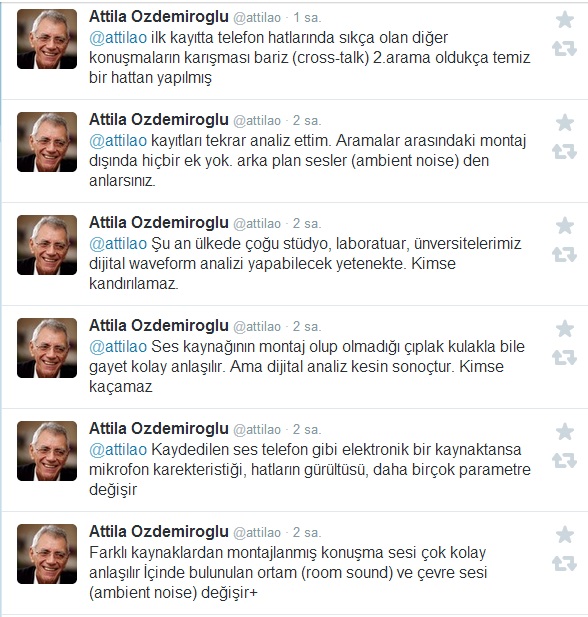 Attila Ozdemiroglu @attilao · 1 sa.
@attilao ilk kayıtta telefon hatlarında sıkça olan diğer konuşmaların karışması bariz (cross-talk) 2.arama oldukça temiz bir hattan yapılmış

Attila Ozdemiroglu @attilao · 2 sa.
@attilao kayıtları tekrar analiz ettim. Aramalar arasındaki montaj dışında hiçbir ek yok. arka plan sesler (ambient noise) den anlarsınız.

Attila Ozdemiroglu @attilao · 2 sa.
@attilao Şu an ülkede çoğu stüdyo, laboratuar, ünversitelerimiz dijital waveform analizi yapabilecek yetenekte. Kimse kandırılamaz.

Attila Ozdemiroglu @attilao · 2 sa.
@attilao Ses kaynağının montaj olup olmadığı çıplak kulakla bile gayet kolay anlaşılır. Ama dijital analiz kesin sonoçtur. Kimse kaçamaz

Attila Ozdemiroglu @attilao · 2 sa.
@attilao Kaydedilen ses telefon gibi elektronik bir kaynaktansa mikrofon karekteristiği, hatların gürültüsü, daha birçok parametre değişir

Attila Ozdemiroglu @attilao · 2 sa.
Farklı kaynaklardan montajlanmış konuşma sesi çok kolay anlaşılır İçinde bulunulan ortam (room sound) ve çevre sesi (ambient noise) değişir+